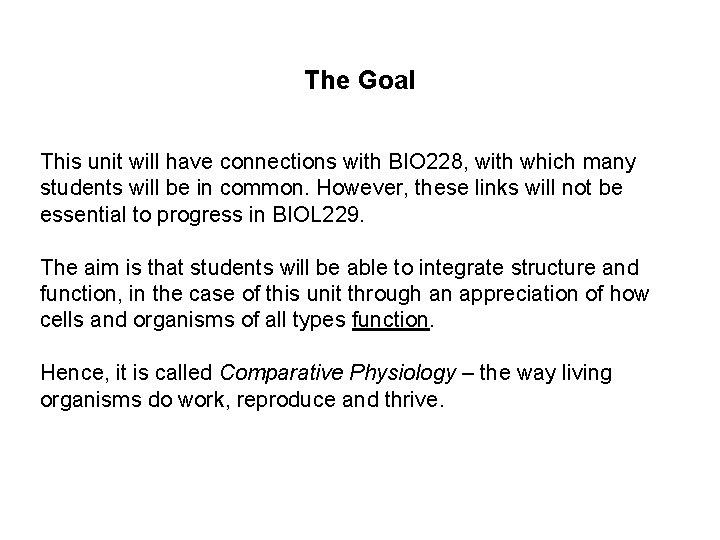 The Goal

This unit will have connections with BIO228, with which many students will be in common. However, these links will not be essential to progress in BIOL229.

The aim is that students will be able to integrate structure and function, in the case of this unit through an appreciation of how cells and organisms of all types function.

Hence, it is called Comparative Physiology – the way living organisms do work, reproduce and thrive.